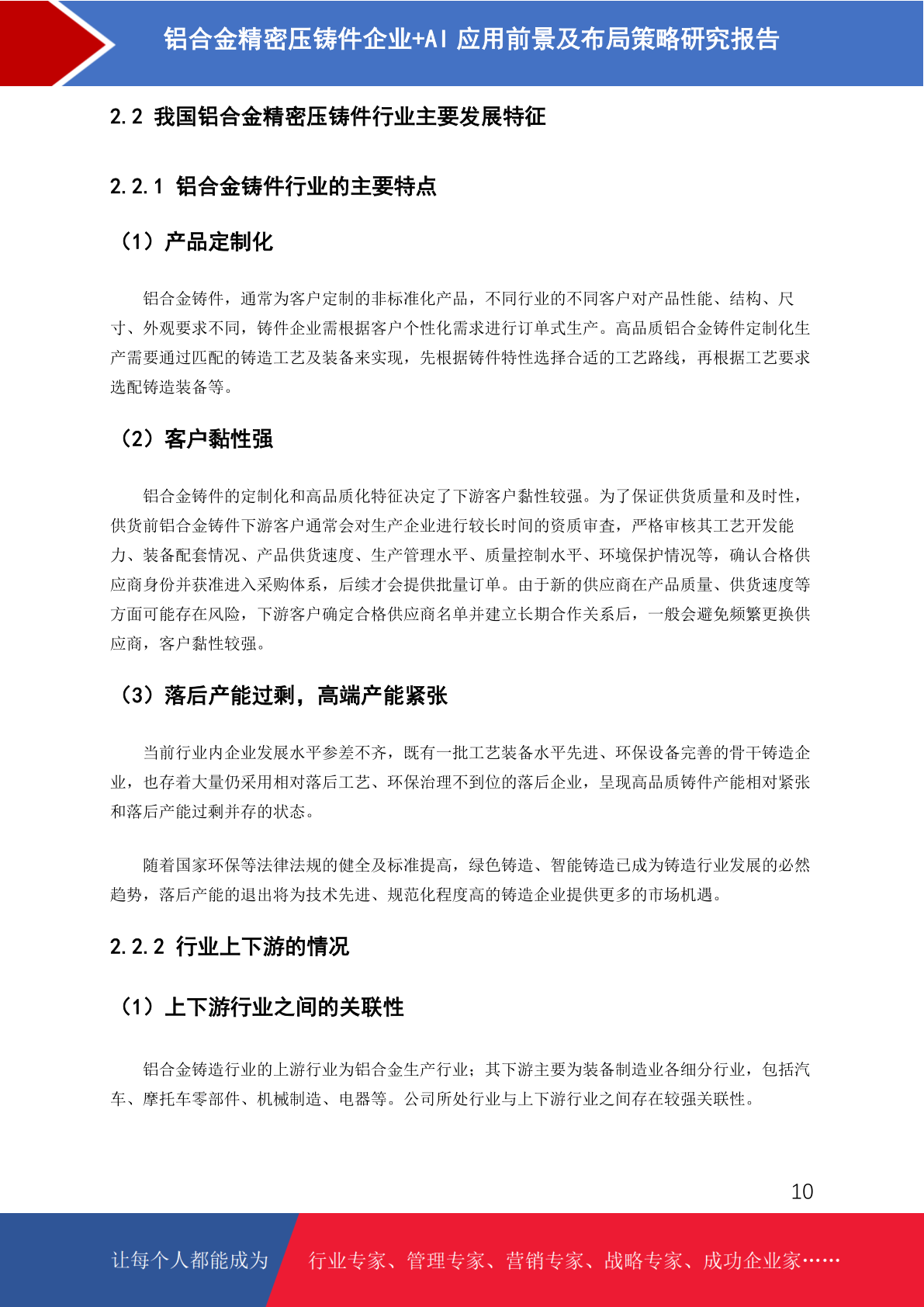 铝合金精密压铸件企业+AI 应用前景及布局策略研究报告

2.2 我国铝合金精密压铸件行业主要发展特征

2.2.1 铝合金铸件行业的主要特点

（1）产品定制化

铝合金铸件，通常为客户定制的非标准化产品，不同行业的不同客户对产品性能、结构、尺寸、外观要求不同，铸件企业需根据客户个性化需求进行订单式生产。高品质铝合金铸件定制化生产需要通过匹配的铸造工艺及装备来实现，先根据铸件特性选择合适的工艺路线，再根据工艺要求选配铸造装备等。

（2）客户黏性强

铝合金铸件的定制化和高品质化特征决定了下游客户黏性较强。为了保证供货质量和及时性，供货前铝合金铸件下游客户通常会对生产企业进行较长时间的资质审查，严格审核其工艺开发能力、装备配套情况、产品供货速度、生产管理水平、质量控制水平、环境保护情况等，确认合格供应商身份并获准进入采购体系，后续才会提供批量订单。由于新的供应商在产品质量、供货速度等方面可能存在风险，下游客户确定合格供应商名单并建立长期合作关系后，一般会避免频繁更换供应商，客户黏性较强。

（3）落后产能过剩，高端产能紧张

当前行业内企业发展水平参差不齐，既有一批工艺装备水平先进、环保设备完善的骨干铸造企业，也存着大量仍采用相对落后工艺、环保治理不到位的落后企业，呈现高品质铸件产能相对紧张和落后产能过剩并存的状态。

随着国家环保等法律法规的健全及标准提高，绿色铸造、智能铸造已成为铸造行业发展的必然趋势，落后产能的退出将为技术先进、规范化程度高的铸造企业提供更多的市场机遇。

2.2.2 行业上下游的情况

（1）上下游行业之间的关联性

铝合金铸造行业的上游行业为铝合金生产行业；其下游主要为装备制造业各细分行业，包括汽车、摩托车零部件、机械制造、电器等。公司所处行业与上下游行业之间存在较强关联性。

10

让每个人都能成为 行业专家、管理专家、营销专家、战略专家、成功企业家……